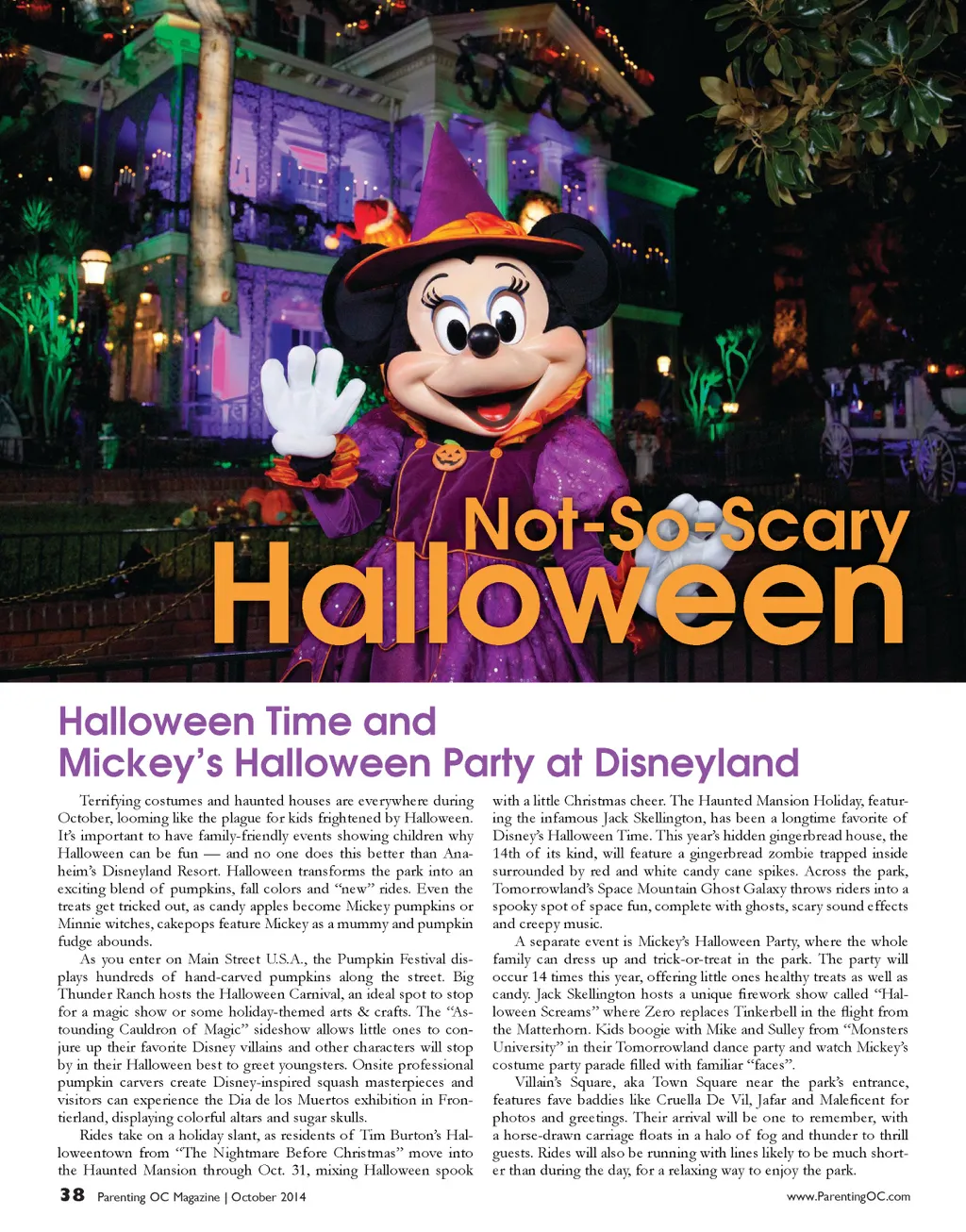 Not-So-Scary Halloween

Halloween Time and Mickey's Halloween Party at Disneyland

Terrifying costumes and haunted houses are everywhere during October, looming like the plague for kids frightened by Halloween. It's important to have family-friendly events showing children why Halloween can be fun — and no one does this better than Anaheim's Disneyland Resort. Halloween transforms the park into an exciting blend of pumpkins, fall colors and "new" rides. Even the treats get tricked out, as candy apples become Mickey pumpkins or Minnie witches, cakepops feature Mickey as a mummy and pumpkin fudge abounds.

As you enter on Main Street U.S.A., the Pumpkin Festival displays hundreds of hand-carved pumpkins along the street. Big Thunder Ranch hosts the Halloween Carnival, an ideal spot to stop for a magic show or some holiday-themed arts & crafts. The "Astounding Cauldron of Magic" sideshow allows little ones to conjure up their favorite Disney villains and other characters will stop by in their Halloween best to greet youngsters. Onsite professional pumpkin carvers create Disney-inspired squash masterpieces and visitors can experience the Dia de los Muertos exhibition in Frontierland, displaying colorful altars and sugar skulls.

Rides take on a holiday slant, as residents of Tim Burton's Halloweentown from "The Nightmare Before Christmas" move into the Haunted Mansion through Oct. 31, mixing Halloween spook with a little Christmas cheer. The Haunted Mansion Holiday, featuring the infamous Jack Skellington, has been a longtime favorite of Disney's Halloween Time. This year's hidden gingerbread house, the 14th of its kind, will feature a gingerbread zombie trapped inside surrounded by red and white candy cane spikes. Across the park, Tomorrowland's Space Mountain Ghost Galaxy throws riders into a spooky spot of space fun, complete with ghosts, scary sound effects and creepy music.

A separate event is Mickey's Halloween Party, where the whole family can dress up and trick-or-treat in the park. The party will occur 14 times this year, offering little ones healthy treats as well as candy. Jack Skellington hosts a unique firework show called "Halloween Screams" where Zero replaces Tinkerbell in the flight from the Matterhorn. Kids boogie with Mike and Sulley from "Monsters University" in their Tomorrowland dance party and watch Mickey's costume party parade filled with familiar "faces".

Villain's Square, aka Town Square near the park's entrance, features fave baddies like Cruella De Vil, Jafar and Maleficent for photos and greetings. Their arrival will be one to remember, with a horse-drawn carriage floats in a halo of fog and thunder to thrill guests. Rides will also be running with lines likely to be much shorter than during the day, for a relaxing way to enjoy the park.

38 Parenting OC Magazine | October 2014 www.ParentingOC.com